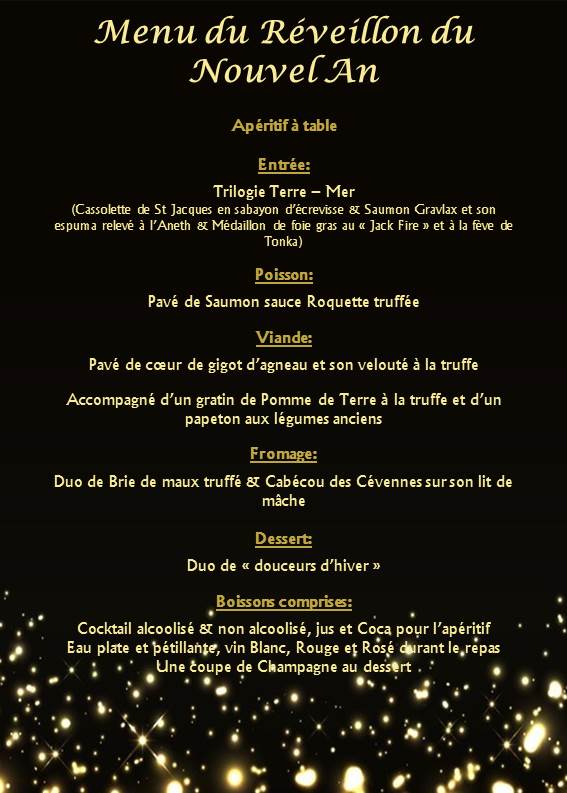 Menu du Réveillon du Nouvel An

Apéritif à table

Entrée:

Trilogie Terre – Mer

(Cassolette de St Jacques en sabayon d'écrevisse & Saumon Gravlax et son espuma relevé à l'Aneth & Médaillon de foie gras au « Jack Fire » et à la fève de Tonka)

Poisson:

Pavé de Saumon sauce Roquette truffée

Viande:

Pavé de cœur de gigot d'agneau et son velouté à la truffe

Accompagné d'un gratin de Pomme de Terre à la truffe et d'un papeton aux légumes anciens

Fromage:

Duo de Brie de maux truffé & Cabécou des Cévennes sur son lit de mâche

Dessert:

Duo de « douceurs d'hiver »

Boissons comprises:

Cocktail alcoolisé & non alcoolisé, jus et Coca pour l'apéritif
Eau plate et pétillante, vin Blanc, Rouge et Rosé durant le repas
Une coupe de Champagne au dessert